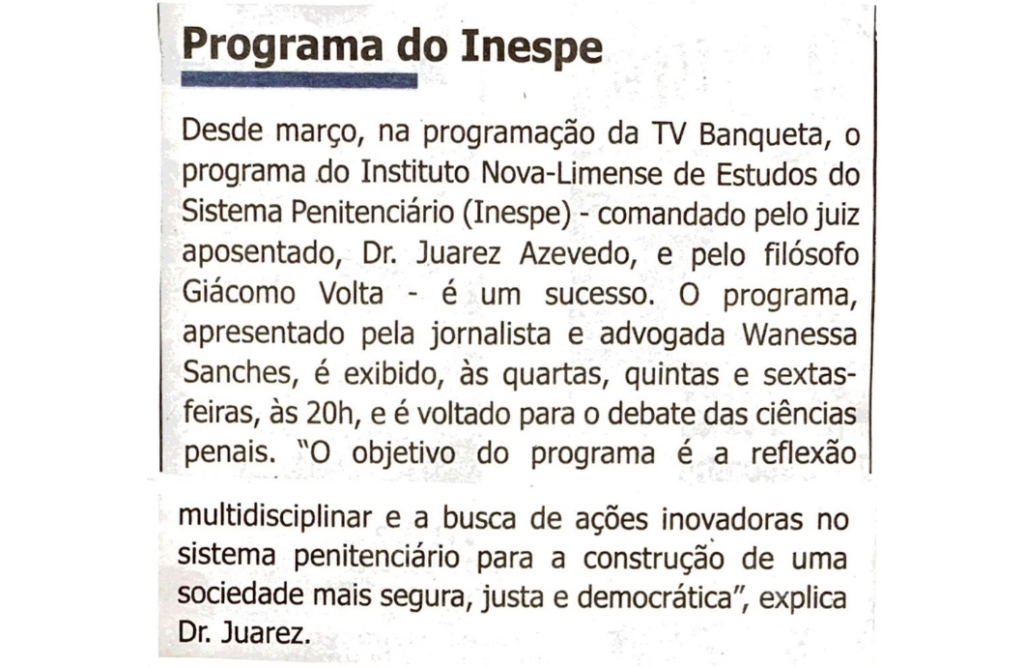 Programa do Inespe

Desde março, na programação da TV Banqueta, o programa do Instituto Nova-Limense de Estudos do Sistema Penitenciário (Inespe) - comandado pelo juiz aposentado, Dr. Juarez Azevedo, e pelo filósofo Giácomo Volta - é um sucesso. O programa, apresentado pela jornalista e advogada Wanessa Sanches, é exibido, às quartas, quintas e sextas-feiras, às 20h, e é voltado para o debate das ciências penais. "O objetivo do programa é a reflexão multidisciplinar e a busca de ações inovadoras no sistema penitenciário para a construção de uma sociedade mais segura, justa e democrática", explica Dr. Juarez.